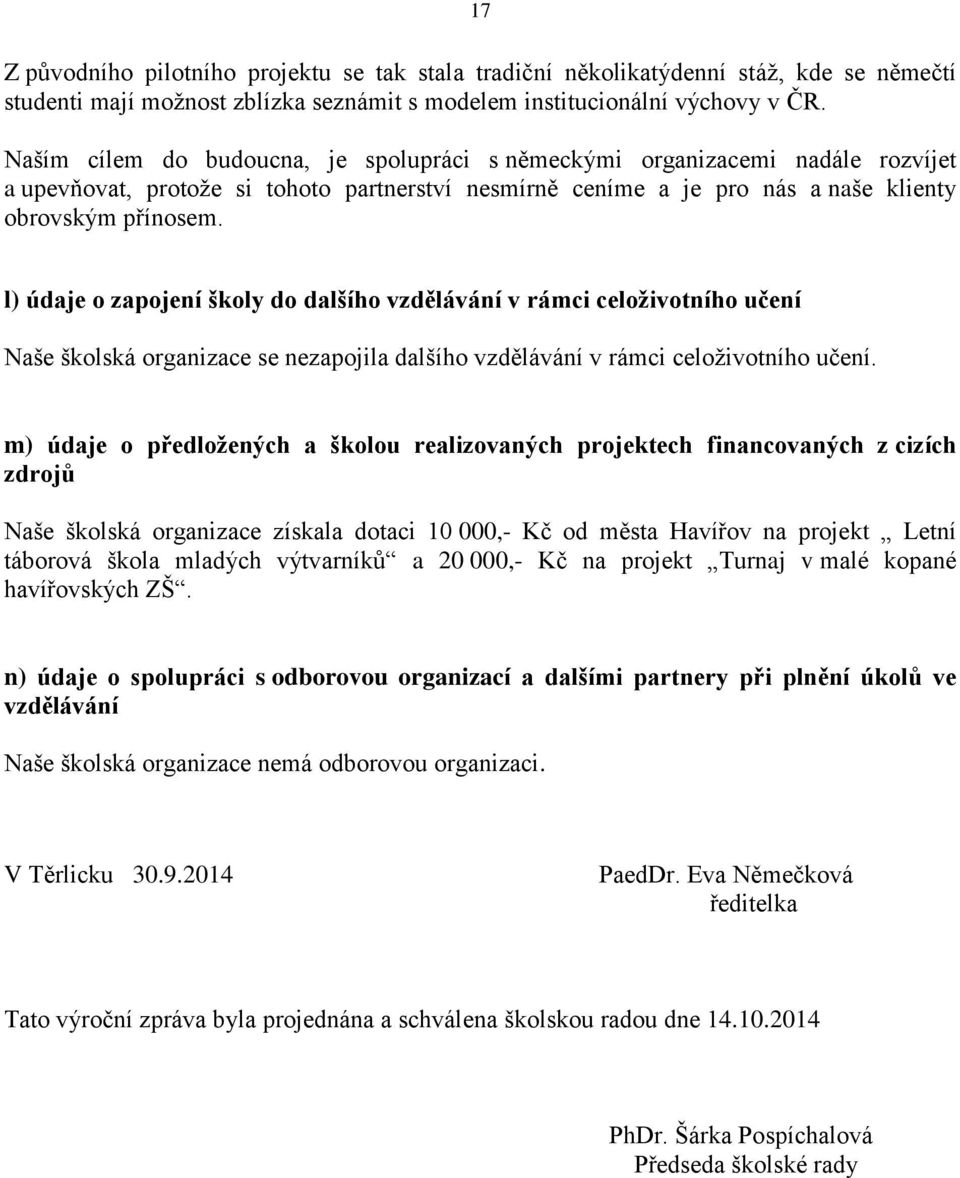 17

Z původního pilotního projektu se tak stala tradiční několikatýdenní stáž, kde se němečtí studenti mají možnost zblízka seznámit s modelem institucionální výchovy v ČR.

Naším cílem do budoucna, je spolupráci s německými organizacemi nadále rozvíjet a upevňovat, protože si tohoto partnerství nesmírně ceníme a je pro nás a naše klienty obrovským přínosem.

l) údaje o zapojení školy do dalšího vzdělávání v rámci celoživotního učení

Naše školská organizace se nezapojila dalšího vzdělávání v rámci celoživotního učení.

m) údaje o předložených a školou realizovaných projektech financovaných z cizích zdrojů

Naše školská organizace získala dotaci 10 000,- Kč od města Havířov na projekt „ Letní táborová škola mladých výtvarníků“ a 20 000,- Kč na projekt „Turnaj v malé kopané havířovských ZŠ“.

n) údaje o spolupráci s odborovou organizací a dalšími partnery při plnění úkolů ve vzdělávání

Naše školská organizace nemá odborovou organizaci.

V Těrlicku 30.9.2014

PaedDr. Eva Němečková
ředitelka

Tato výroční zpráva byla projednána a schválena školskou radou dne 14.10.2014

PhDr. Šárka Pospíchalová
Předseda školské rady